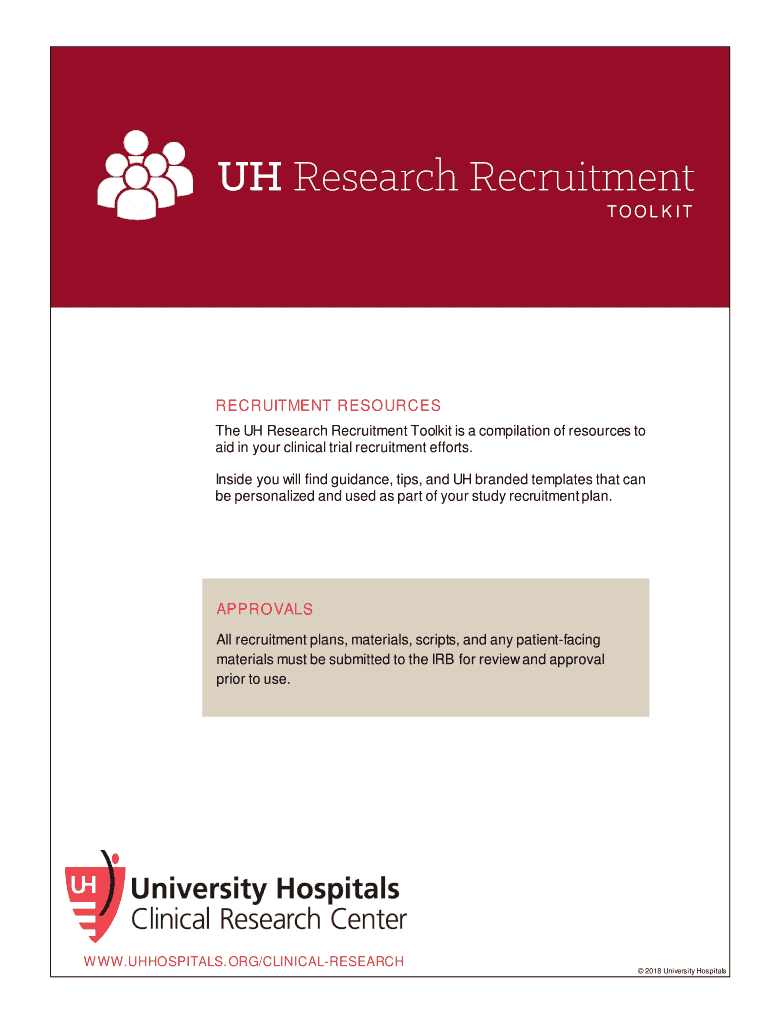 UH Research Recruitment
TOOLKIT

RECRUITMENT RESOURCES

The UH Research Recruitment Toolkit is a compilation of resources to aid in your clinical trial recruitment efforts.

Inside you will find guidance, tips, and UH branded templates that can be personalized and used as part of your study recruitment plan.

APPROVALS

All recruitment plans, materials, scripts, and any patient-facing materials must be submitted to the IRB for review and approval prior to use.

UH University Hospitals
Clinical Research Center

WWW.UHHOSPITALS.ORG/CLINICAL-RESEARCH

© 2018 University Hospitals